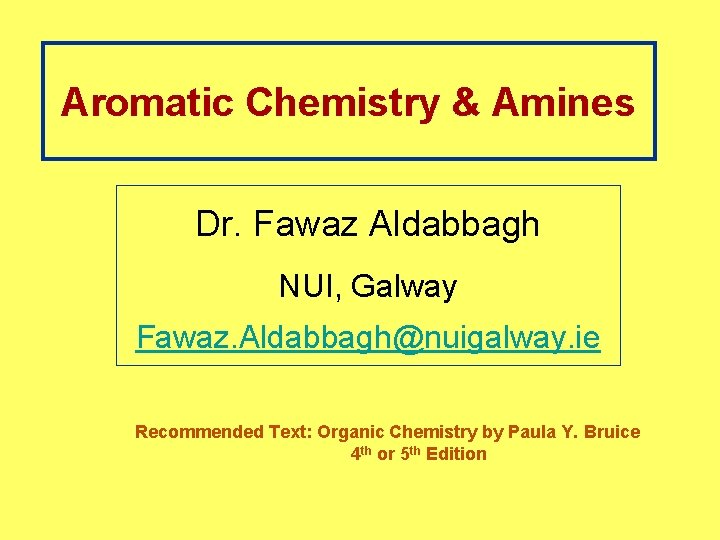 Aromatic Chemistry & Amines

Dr. Fawaz Aldabbagh

NUI, Galway

Fawaz.Aldabbagh@nuigalway.ie

Recommended Text: Organic Chemistry by Paula Y. Bruice
4th or 5th Edition